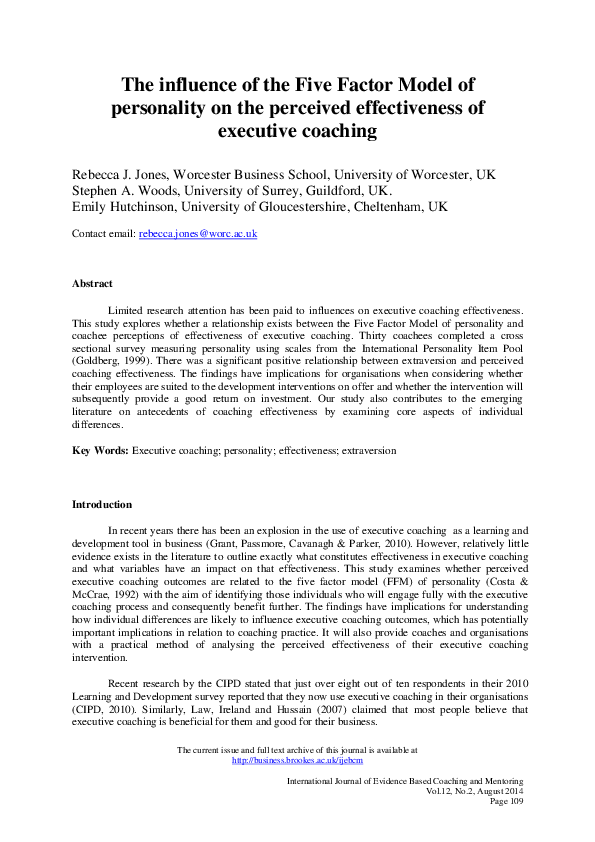 The influence of the Five Factor Model of personality on the perceived effectiveness of executive coaching

Rebecca J. Jones, Worcester Business School, University of Worcester, UK
Stephen A. Woods, University of Surrey, Guildford, UK.
Emily Hutchinson, University of Gloucestershire, Cheltenham, UK

Contact email: rebecca.jones@worc.ac.uk

Abstract

Limited research attention has been paid to influences on executive coaching effectiveness. This study explores whether a relationship exists between the Five Factor Model of personality and coachee perceptions of effectiveness of executive coaching. Thirty coachees completed a cross sectional survey measuring personality using scales from the International Personality Item Pool (Goldberg, 1999). There was a significant positive relationship between extraversion and perceived coaching effectiveness. The findings have implications for organisations when considering whether their employees are suited to the development interventions on offer and whether the intervention will subsequently provide a good return on investment. Our study also contributes to the emerging literature on antecedents of coaching effectiveness by examining core aspects of individual differences.

Key Words: Executive coaching; personality; effectiveness; extraversion

Introduction

In recent years there has been an explosion in the use of executive coaching as a learning and development tool in business (Grant, Passmore, Cavanagh & Parker, 2010). However, relatively little evidence exists in the literature to outline exactly what constitutes effectiveness in executive coaching and what variables have an impact on that effectiveness. This study examines whether perceived executive coaching outcomes are related to the five factor model (FFM) of personality (Costa & McCrae, 1992) with the aim of identifying those individuals who will engage fully with the executive coaching process and consequently benefit further. The findings have implications for understanding how individual differences are likely to influence executive coaching outcomes, which has potentially important implications in relation to coaching practice. It will also provide coaches and organisations with a practical method of analysing the perceived effectiveness of their executive coaching intervention.

Recent research by the CIPD stated that just over eight out of ten respondents in their 2010 Learning and Development survey reported that they now use executive coaching in their organisations (CIPD, 2010). Similarly, Law, Ireland and Hussain (2007) claimed that most people believe that executive coaching is beneficial for them and good for their business.

The current issue and full text archive of this journal is available at
http://business.brookes.ac.uk/ijebcm

International Journal of Evidence Based Coaching and Mentoring
Vol.12, No.2, August 2014
Page 109